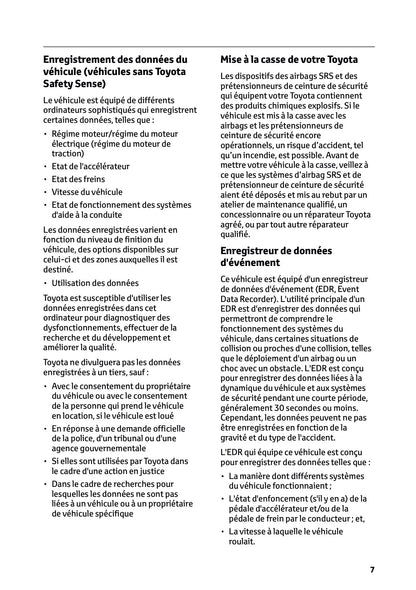 Enregistrement des données du véhicule (véhicules sans Toyota Safety Sense)

Le véhicule est équipé de différents ordinateurs sophistiqués qui enregistrent certaines données, telles que :

• Régime moteur/régime du moteur électrique (régime du moteur de traction)
• Etat de l'accélérateur
• Etat des freins
• Vitesse du véhicule
• Etat de fonctionnement des systèmes d'aide à la conduite

Les données enregistrées varient en fonction du niveau de finition du véhicule, des options disponibles sur celui-ci et des zones auxquelles il est destiné.

• Utilisation des données

Toyota est susceptible d'utiliser les données enregistrées dans cet ordinateur pour diagnostiquer des dysfonctionnements, effectuer de la recherche et du développement et améliorer la qualité.

Toyota ne divulguera pas les données enregistrées à un tiers, sauf :

• Avec le consentement du propriétaire du véhicule ou avec le consentement de la personne qui prend le véhicule en location, si le véhicule est loué
• En réponse à une demande officielle de la police, d'un tribunal ou d'une agence gouvernementale
• Si elles sont utilisées par Toyota dans le cadre d'une action en justice
• Dans le cadre de recherches pour lesquelles les données ne sont pas liées à un véhicule ou à un propriétaire de véhicule spécifique

Mise à la casse de votre Toyota

Les dispositifs des airbags SRS et des prétensionneurs de ceinture de sécurité qui équipent votre Toyota contiennent des produits chimiques explosifs. Si le véhicule est mis à la casse avec les airbags et les prétensionneurs de ceinture de sécurité encore opérationnels, un risque d'accident, tel qu'un incendie, est possible. Avant de mettre votre véhicule à la casse, veillez à ce que les systèmes d'airbag SRS et de prétensionneur de ceinture de sécurité aient été déposés et mis au rebut par un atelier de maintenance qualifié, un concessionnaire ou un réparateur Toyota agréé, ou par tout autre réparateur qualifié.

Enregistreur de données d'événement

Ce véhicule est équipé d'un enregistreur de données d'événement (EDR, Event Data Recorder). L'utilité principale d'un EDR est d'enregistrer des données qui permettront de comprendre le fonctionnement des systèmes du véhicule, dans certaines situations de collision ou proches d'une collision, telles que le déploiement d'un airbag ou un choc avec un obstacle. L'EDR est conçu pour enregistrer des données liées à la dynamique du véhicule et aux systèmes de sécurité pendant une courte période, généralement 30 secondes ou moins. Cependant, les données peuvent ne pas être enregistrées en fonction de la gravité et du type de l'accident.

L'EDR qui équipe ce véhicule est conçu pour enregistrer des données telles que :

• La manière dont différents systèmes du véhicule fonctionnaient ;
• L'état d'enfoncement (s'il y en a) de la pédale d'accélérateur et/ou de la pédale de frein par le conducteur ; et,
• La vitesse à laquelle le véhicule roulait.

7